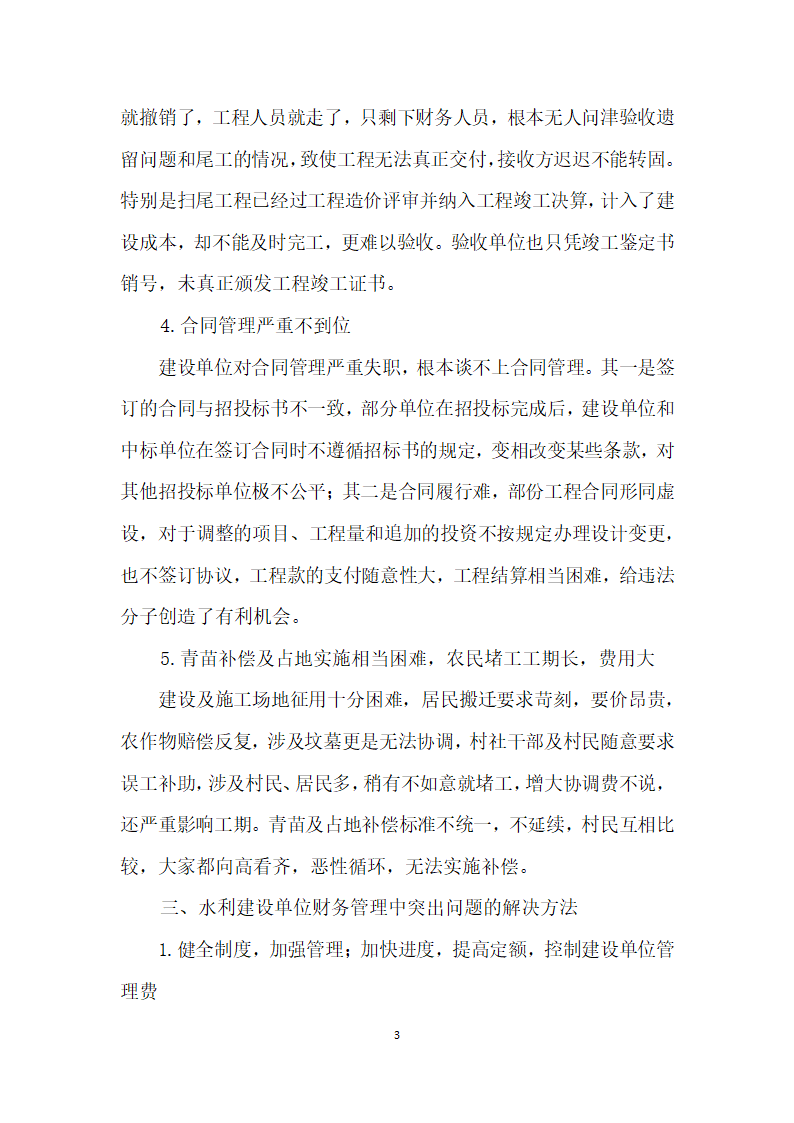 就撤销了，工程人员就走了，只剩下财务人员，根本无人问津验收遗留问题和尾工的情况，致使工程无法真正交付，接收方迟迟不能转固。特别是扫尾工程已经过工程造价评审并纳入工程竣工决算，计入了建设成本，却不能及时完工，更难以验收。验收单位也只凭竣工鉴定书销号，未真正颁发工程竣工证书。

4.合同管理严重不到位

建设单位对合同管理严重失职，根本谈不上合同管理。其一是签订的合同与招投标书不一致，部分单位在招投标完成后，建设单位和中标单位在签订合同时不遵循招标书的规定，变相改变某些条款，对其他招投标单位极不公平；其二是合同履行难，部份工程合同形同虚设，对于调整的项目、工程量和追加的投资不按规定办理设计变更，也不签订协议，工程款的支付随意性大，工程结算相当困难，给违法分子创造了有利机会。

5.青苗补偿及占地实施相当困难，农民堵工工期长，费用大

建设及施工场地征用十分困难，居民搬迁要求苛刻，要价昂贵，农作物赔偿反复，涉及坟墓更是无法协调，村社干部及村民随意要求误工补助，涉及村民、居民多，稍有不如意就堵工，增大协调费不说，还严重影响工期。青苗及占地补偿标准不统一，不延续，村民互相比较，大家都向高看齐，恶性循环，无法实施补偿。

三、水利建设单位财务管理中突出问题的解决方法

1.健全制度，加强管理；加快进度，提高定额，控制建设单位管理费

3